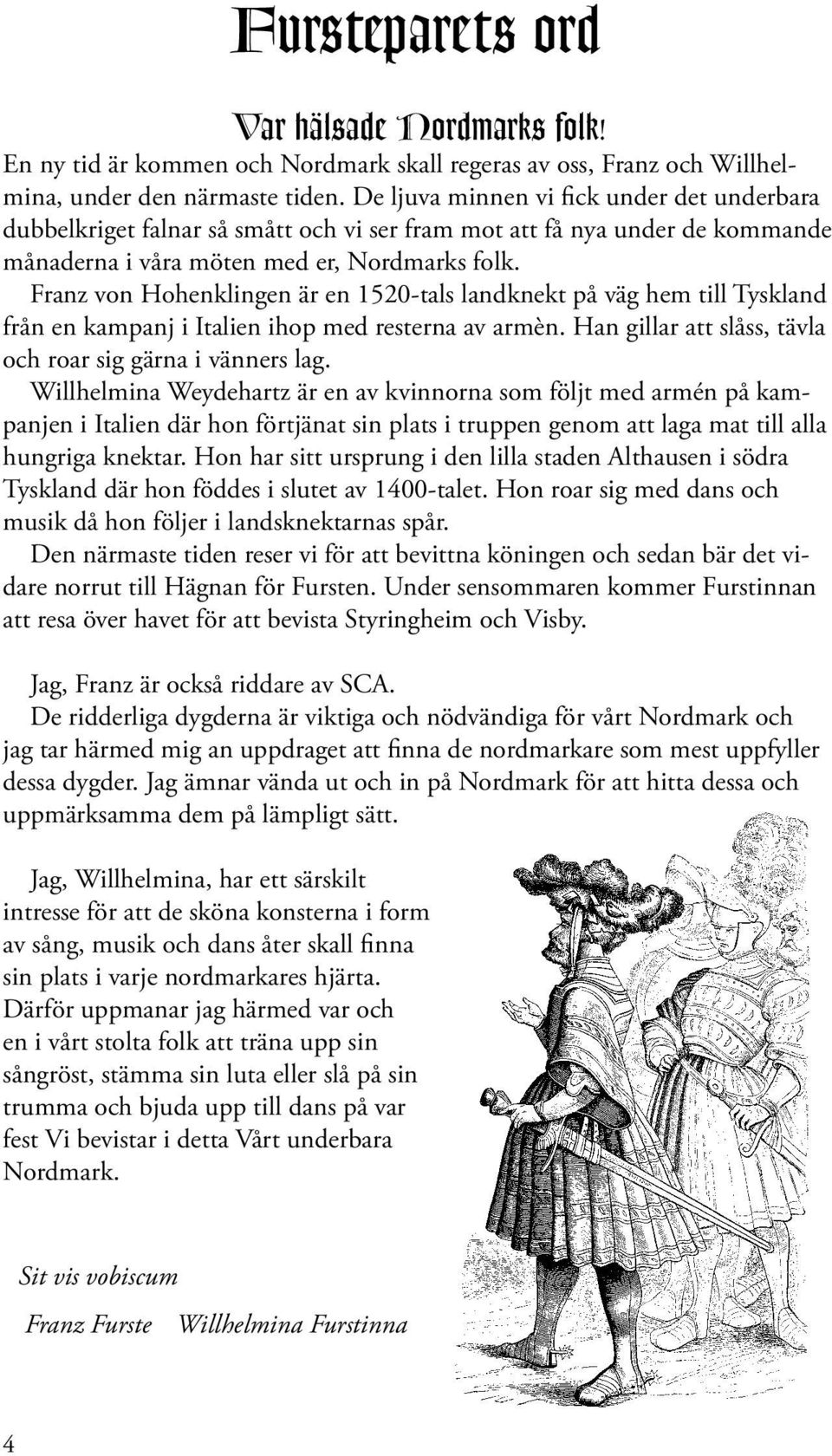 Fursteparets ord

Var hälsade Nordmarks folk!

En ny tid är kommen och Nordmark skall regeras av oss, Franz och Willhelmina, under den närmaste tiden. De ljuva minnen vi fick under det underbara dubbelkriget falnar så smått och vi ser fram mot att få nya under de kommande månaderna i våra möten med er, Nordmarks folk.

Franz von Hohenklingen är en 1520-tals landknekt på väg hem till Tyskland från en kampanj i Italien ihop med resterna av armèn. Han gillar att slåss, tävla och roar sig gärna i vänners lag.

Willhelmina Weydehartz är en av kvinnorna som följt med armén på kampanjen i Italien där hon förtjänat sin plats i truppen genom att laga mat till alla hungriga knektar. Hon har sitt ursprung i den lilla staden Althausen i södra Tyskland där hon föddes i slutet av 1400-talet. Hon roar sig med dans och musik då hon följer i landsknektarnas spår.

Den närmaste tiden reser vi för att bevittna köningen och sedan bär det vidare norrut till Hägnan för Fursten. Under sensommaren kommer Furstinnan att resa över havet för att bevista Styringheim och Visby.

Jag, Franz är också riddare av SCA.

De ridderliga dygderna är viktiga och nödvändiga för vårt Nordmark och jag tar härmed mig an uppdraget att finna de nordmarkare som mest uppfyller dessa dygder. Jag ämnar vända ut och in på Nordmark för att hitta dessa och uppmärksamma dem på lämpligt sätt.

Jag, Willhelmina, har ett särskilt intresse för att de sköna konsterna i form av sång, musik och dans åter skall finna sin plats i varje nordmarkares hjärta. Därför uppmanar jag härmed var och en i vårt stolta folk att träna upp sin sångröst, stämma sin luta eller slå på sin trumma och bjuda upp till dans på var fest Vi bevistar i detta Vårt underbara Nordmark.

Sit vis vobiscum

Franz Furste Willhelmina Furstinna

4